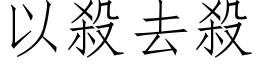 以殺去殺